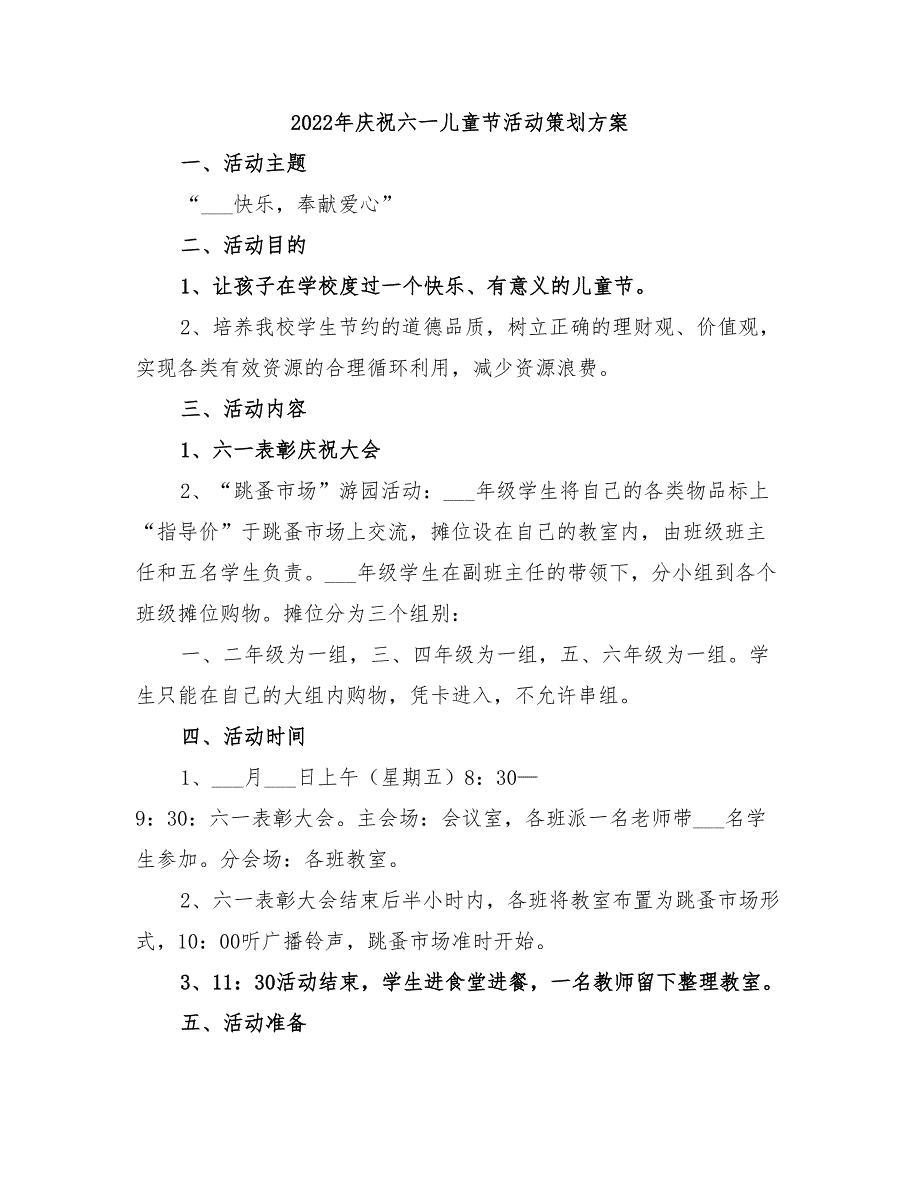 2022年庆祝六一儿童节活动策划方案

一、活动主题

“___快乐，奉献爱心”

二、活动目的

1、让孩子在学校度过一个快乐、有意义的儿童节。

2、培养我校学生节约的道德品质，树立正确的理财观、价值观，实现各类有效资源的合理循环利用，减少资源浪费。

三、活动内容

1、六一表彰庆祝大会

2、“跳蚤市场”游园活动：___年级学生将自己的各类物品标上“指导价”于跳蚤市场上交流，摊位设在自己的教室内，由班级班主任和五名学生负责。___年级学生在副班主任的带领下，分小组到各个班级摊位购物。摊位分为三个组别：

一、二年级为一组，三、四年级为一组，五、六年级为一组。学生只能在自己的大组内购物，凭卡进入，不允许串组。

四、活动时间

1、___月___日上午（星期五）8：30—9：30：六一表彰大会。主会场：会议室，各班派一名老师带___名学生参加。分会场：各班教室。

2、六一表彰大会结束后半小时内，各班将教室布置为跳蚤市场形式，10：00听广播铃声，跳蚤市场准时开始。

3、11：30活动结束，学生进食堂进餐，一名教师留下整理教室。

五、活动准备